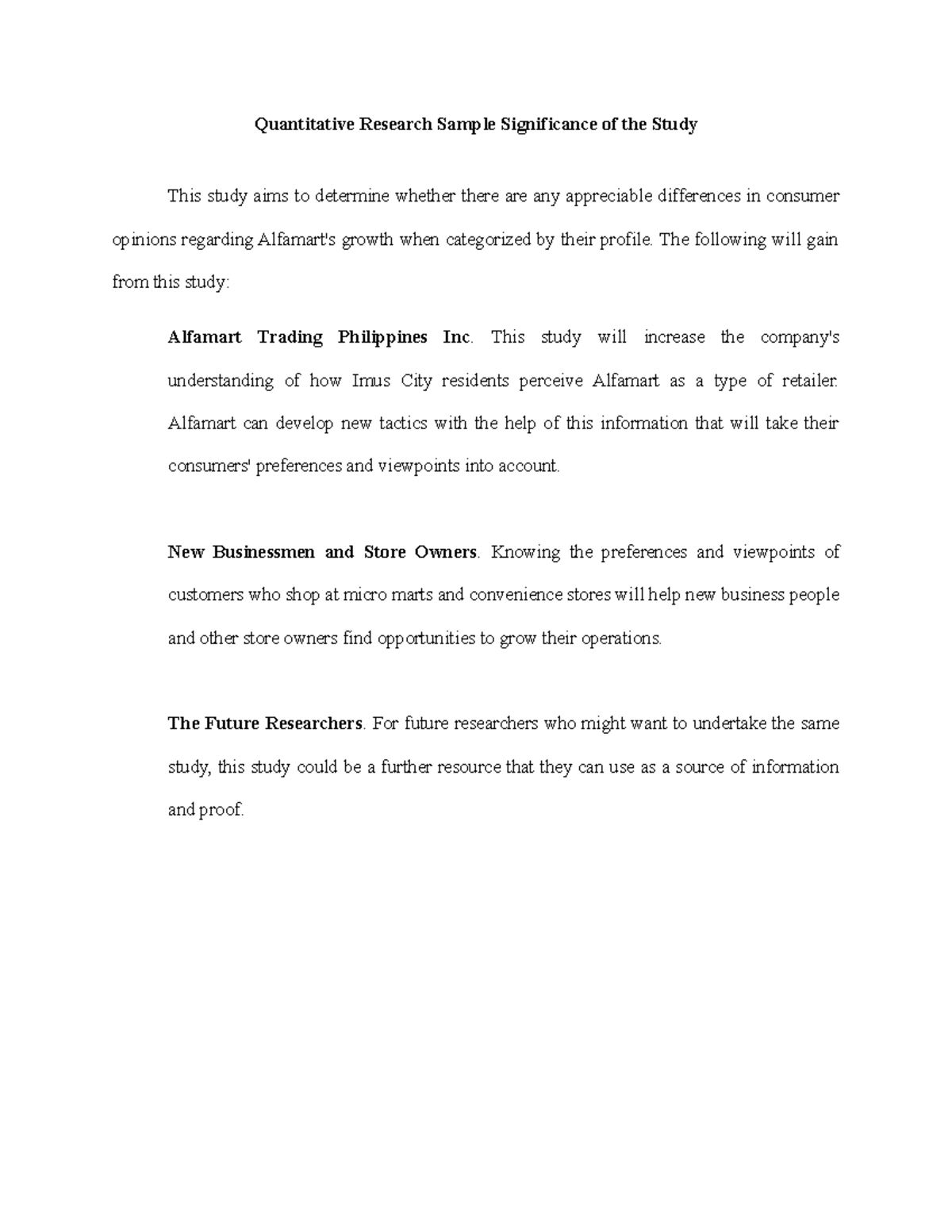 Quantitative Research Sample Significance of the Study

This study aims to determine whether there are any appreciable differences in consumer opinions regarding Alfamart's growth when categorized by their profile. The following will gain from this study:

Alfamart Trading Philippines Inc. This study will increase the company's understanding of how Imus City residents perceive Alfamart as a type of retailer. Alfamart can develop new tactics with the help of this information that will take their consumers' preferences and viewpoints into account.

New Businessmen and Store Owners. Knowing the preferences and viewpoints of customers who shop at micro marts and convenience stores will help new business people and other store owners find opportunities to grow their operations.

The Future Researchers. For future researchers who might want to undertake the same study, this study could be a further resource that they can use as a source of information and proof.